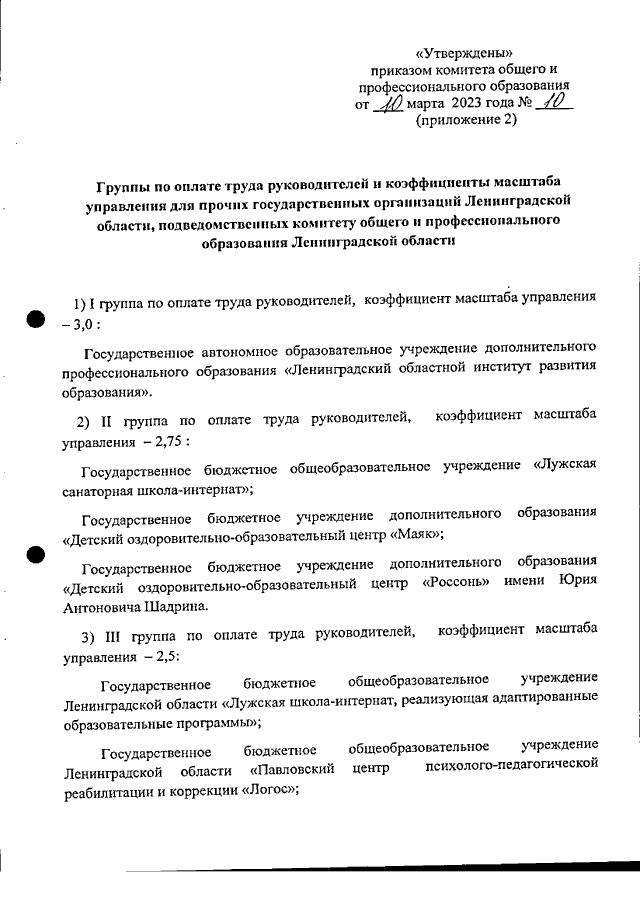 «Утверждены»
приказом комитета общего и профессионального образования
от 10 марта 2023 года № 10
(приложение 2)

Группы по оплате труда руководителей и коэффициенты масштаба управления для прочих государственных организаций Ленинградской области, подведомственных комитету общего и профессионального образования Ленинградской области

1) I группа по оплате труда руководителей, коэффициент масштаба управления – 3,0 :

Государственное автономное образовательное учреждение дополнительного профессионального образования «Ленинградский областной институт развития образования».

2) II группа по оплате труда руководителей, коэффициент масштаба управления – 2,75 :

Государственное бюджетное общеобразовательное учреждение «Лужская санаторная школа-интернат»;

Государственное бюджетное учреждение дополнительного образования «Детский оздоровительно-образовательный центр «Маяк»;

Государственное бюджетное учреждение дополнительного образования «Детский оздоровительно-образовательный центр «Россонь» имени Юрия Антоновича Шадрина.

3) III группа по оплате труда руководителей, коэффициент масштаба управления – 2,5:

Государственное бюджетное общеобразовательное учреждение Ленинградской области «Лужская школа-интернат, реализующая адаптированные образовательные программы»;

Государственное бюджетное общеобразовательное учреждение Ленинградской области «Павловский центр психолого-педагогической реабилитации и коррекции «Логос»;